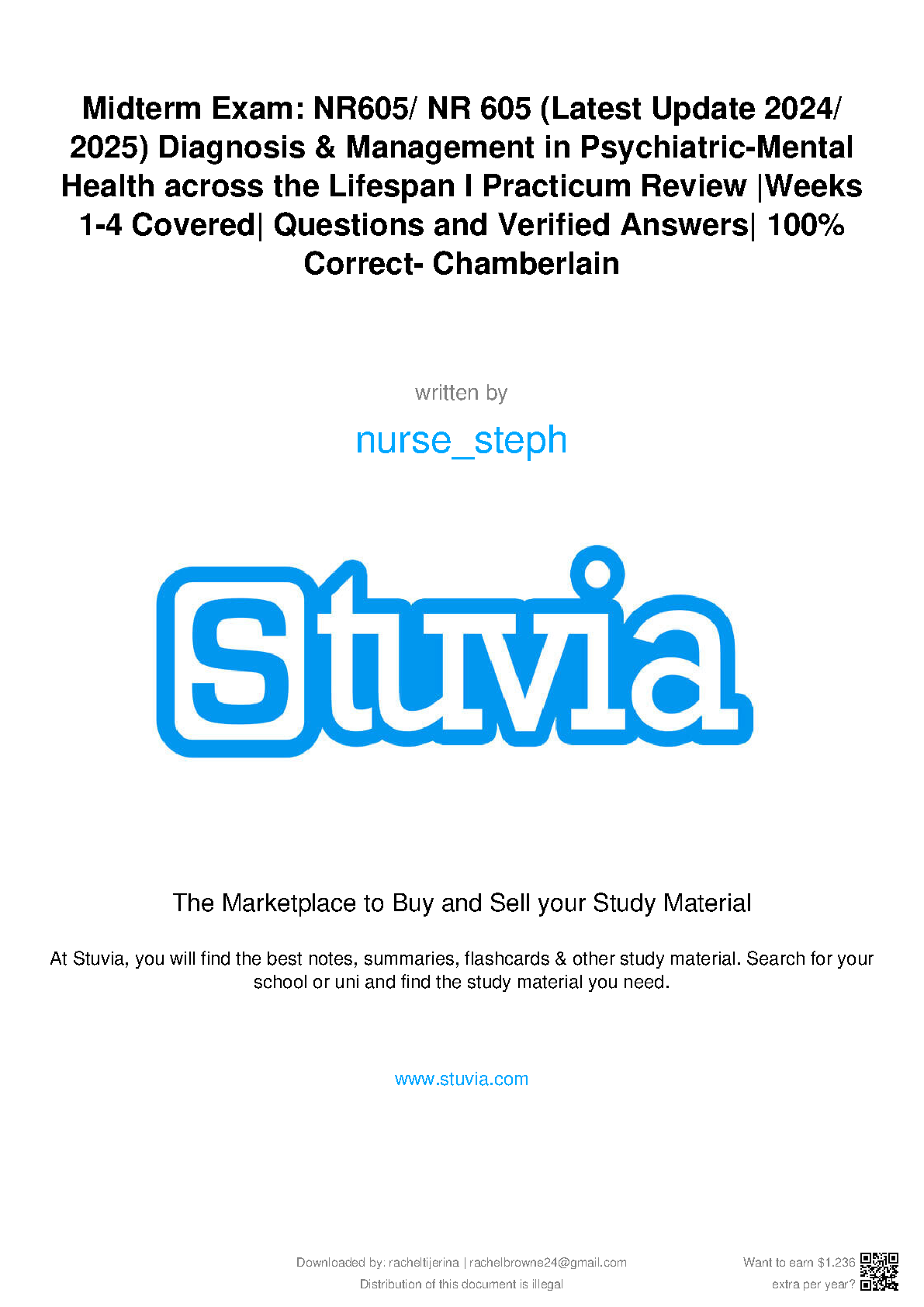 Midterm Exam: NR605/ NR 605 (Latest Update 2024/ 2025) Diagnosis & Management in Psychiatric-Mental Health across the Lifespan I Practicum Review |Weeks 1-4 Covered| Questions and Verified Answers| 100% Correct- Chamberlain

written by

nurse_steph

Stuvia

The Marketplace to Buy and Sell your Study Material

At Stuvia, you will find the best notes, summaries, flashcards & other study material. Search for your school or uni and find the study material you need.

www.stuvia.com

Downloaded by: racheltijerina | rachelbrowne24@gmail.com
Distribution of this document is illegal

Want to earn $1.236 extra per year?